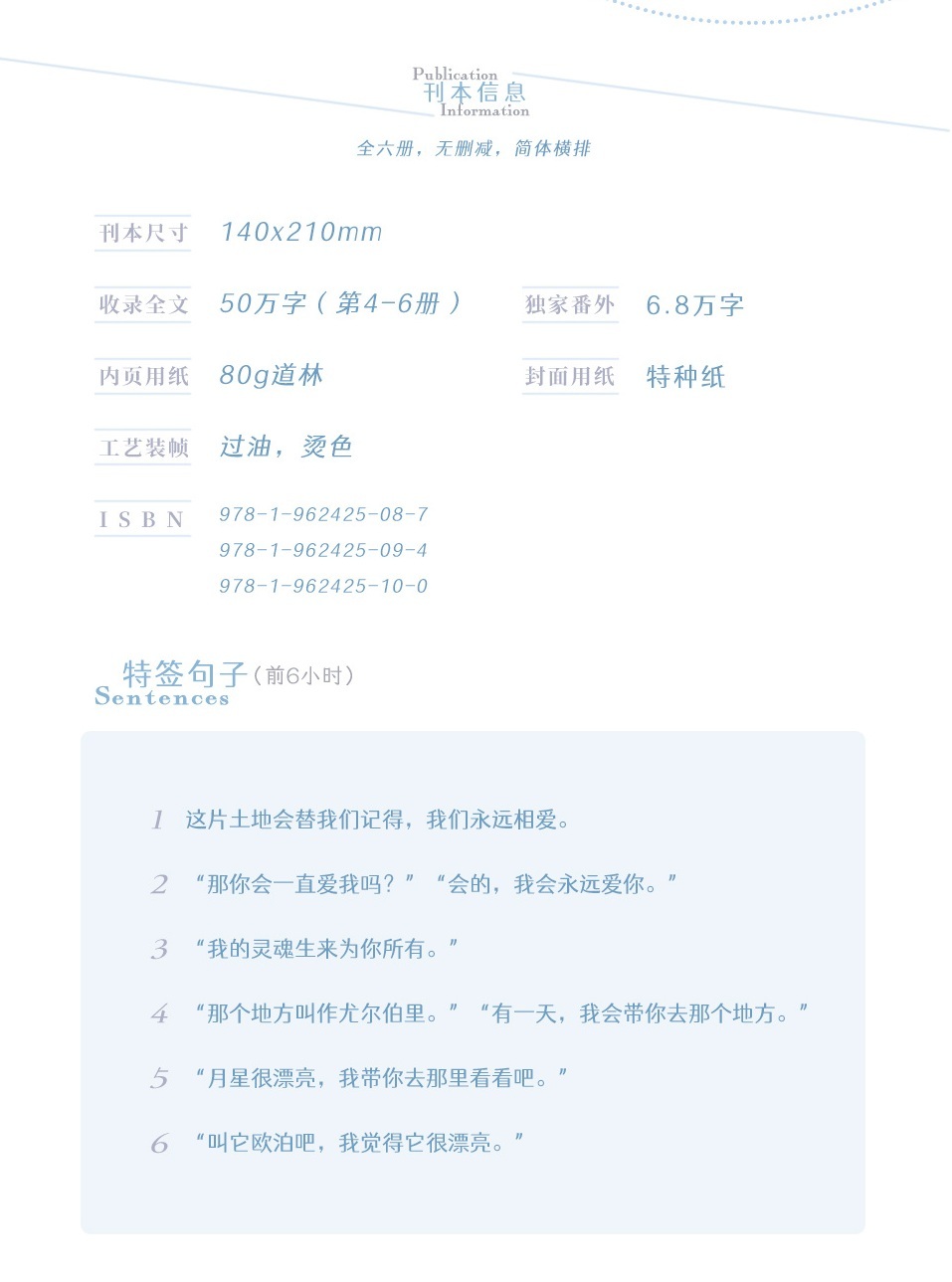 Publication
刊本信息
Information

全六册，无删减，简体横排

刊本尺寸 140x210mm

收录全文 50万字（第4-6册）

独家番外 6.8万字

内页用纸 80g道林

封面用纸 特种纸

工艺装帧 过油，烫色

ISBN 978-1-962425-08-7
978-1-962425-09-4
978-1-962425-10-0

特签句子（前6小时）
Sentences

1 这片土地会替我们记得，我们永远相爱。

2 “那你会一直爱我吗？”“会的，我会永远爱你。”

3 “我的灵魂生来为你所有。”

4 “那个地方叫作尤尔伯里。”“有一天，我会带你去那个地方。”

5 “月星很漂亮，我带你去那里看看吧。”

6 “叫它欧泊吧，我觉得它很漂亮。”